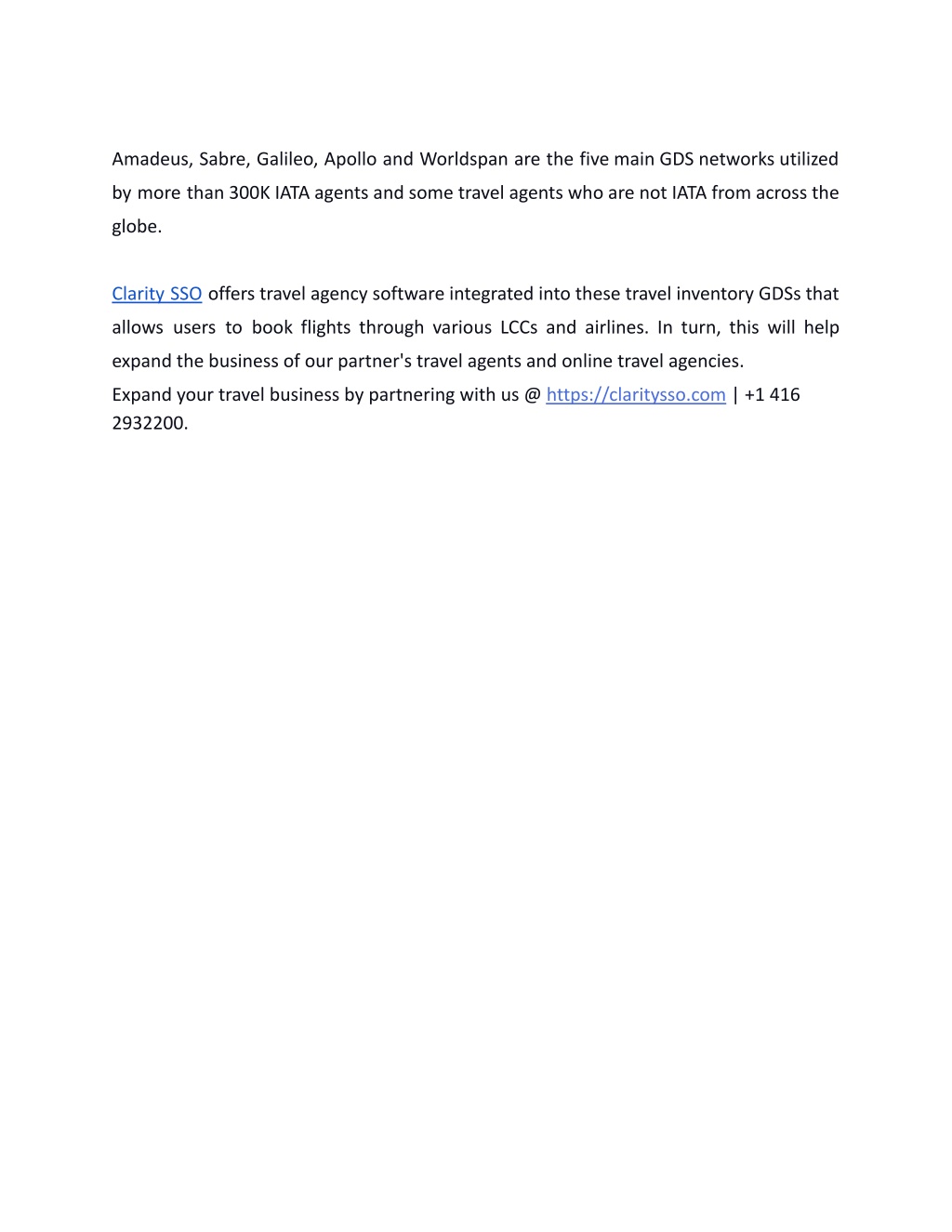 Amadeus, Sabre, Galileo, Apollo and Worldspan are the five main GDS networks utilized by more than 300K IATA agents and some travel agents who are not IATA from across the globe.

Clarity SSO offers travel agency software integrated into these travel inventory GDSs that allows users to book flights through various LCCs and airlines. In turn, this will help expand the business of our partner's travel agents and online travel agencies.
Expand your travel business by partnering with us @ https://claritysso.com | +1 416 2932200.